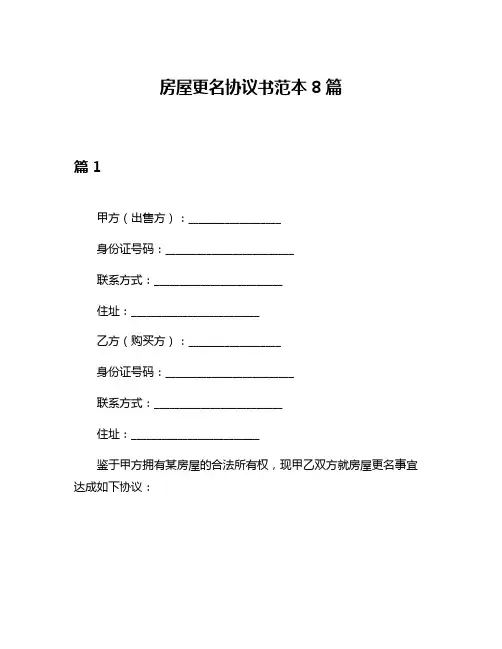 房屋更名协议书范本 8 篇

篇 1

甲方（出售方）：________________

身份证号码：______________________

联系方式：______________________

住址：______________________

乙方（购买方）：________________

身份证号码：______________________

联系方式：______________________

住址：______________________

鉴于甲方拥有某房屋的合法所有权，现甲乙双方就房屋更名事宜达成如下协议：